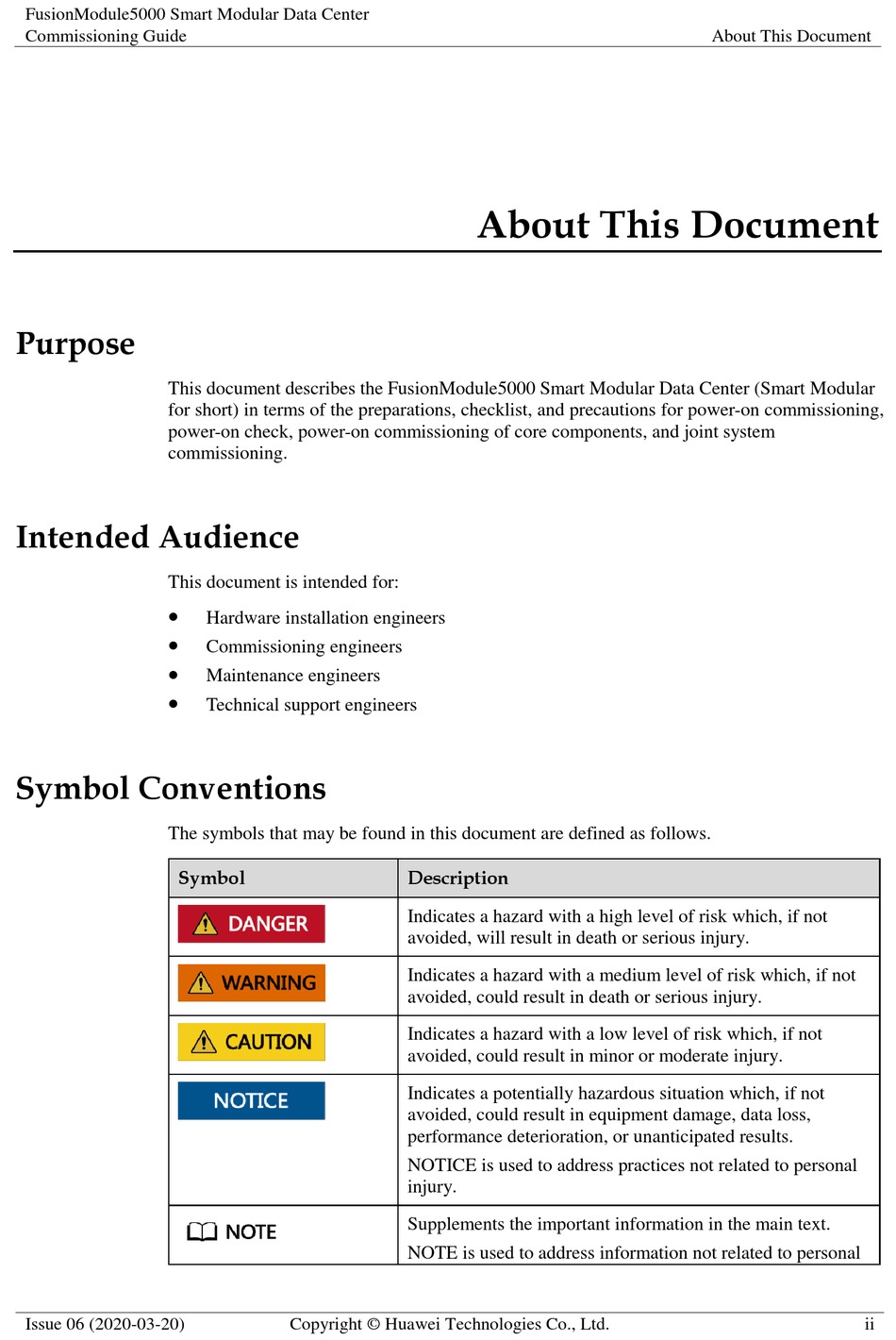 FusionModule5000 Smart Modular Data Center
Commissioning Guide
About This Document

About This Document

Purpose

This document describes the FusionModule5000 Smart Modular Data Center (Smart Modular for short) in terms of the preparations, checklist, and precautions for power-on commissioning, power-on check, power-on commissioning of core components, and joint system commissioning.

Intended Audience

This document is intended for:

- Hardware installation engineers
- Commissioning engineers
- Maintenance engineers
- Technical support engineers

Symbol Conventions

The symbols that may be found in this document are defined as follows.

| Symbol | Description |
|---|---|
| DANGER | Indicates a hazard with a high level of risk which, if not avoided, will result in death or serious injury. |
| WARNING | Indicates a hazard with a medium level of risk which, if not avoided, could result in death or serious injury. |
| CAUTION | Indicates a hazard with a low level of risk which, if not avoided, could result in minor or moderate injury. |
| NOTICE | Indicates a potentially hazardous situation which, if not avoided, could result in equipment damage, data loss, performance deterioration, or unanticipated results. NOTICE is used to address practices not related to personal injury. |
| NOTE | Supplements the important information in the main text. NOTE is used to address information not related to personal |

Issue 06 (2020-03-20)
Copyright © Huawei Technologies Co., Ltd.
ii